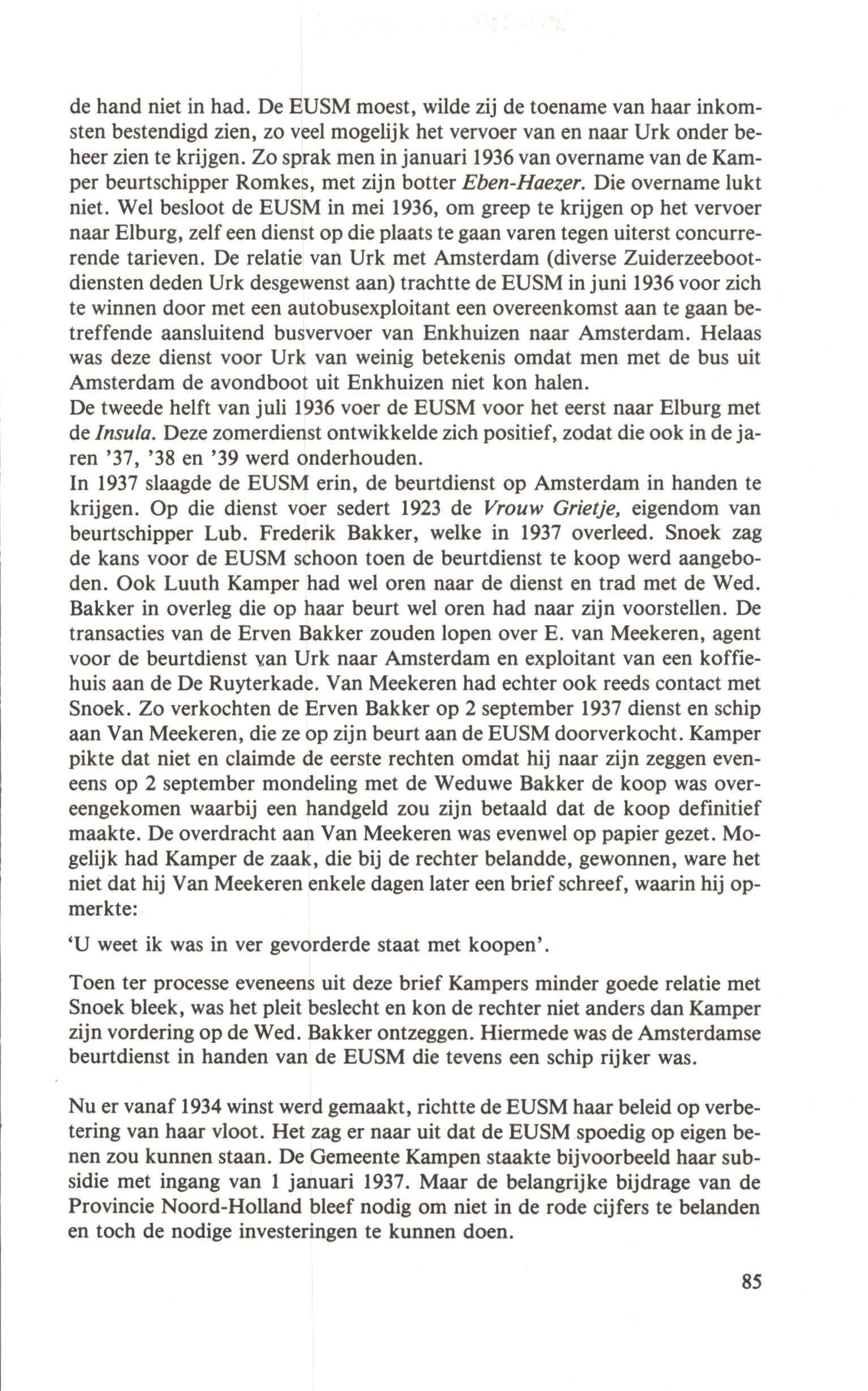 de hand niet in had. De EUSM moest, wilde zij de toename van haar inkomsten bestendigd zien, zo veel mogelijk het vervoer van en naar Urk onder beheer zien te krijgen. Zo sprak men in januari 1936 van overname van de Kamper beurtschipper Romkes, met zijn botter Eben-Haezer. Die overname lukt niet. Wel besloot de EUSM in mei 1936, om greep te krijgen op het vervoer naar Elburg, zelf een dienst op die plaats te gaan varen tegen uiterst concurrerende tarieven. De relatie van Urk met Amsterdam (diverse Zuiderzeebootdiensten deden Urk desgewenst aan) trachtte de EUSM in juni 1936 voor zich te winnen door met een autobusexploitant een overeenkomst aan te gaan betreffende aansluitend busvervoer van Enkhuizen naar Amsterdam. Helaas was deze dienst voor Urk van weinig betekenis omdat men met de bus uit Amsterdam de avondboot uit Enkhuizen niet kon halen.
De tweede helft van juli 1936 voer de EUSM voor het eerst naar Elburg met de Insula. Deze zomerdienst ontwikkelde zich positief, zodat die ook in de jaren '37, '38 en '39 werd onderhouden.
In 1937 slaagde de EUSM erin, de beurtdienst op Amsterdam in handen te krijgen. Op die dienst voer sedert 1923 de Vrouw Grietje, eigendom van beurtschipper Lub. Frederik Bakker, welke in 1937 overleed. Snoek zag de kans voor de EUSM schoon toen de beurtdienst te koop werd aangeboden. Ook Luuth Kamper had wel oren naar de dienst en trad met de Wed. Bakker in overleg die op haar beurt wel oren had naar zijn voorstellen. De transacties van de Erven Bakker zouden lopen over E. van Meekeren, agent voor de beurtdienst van Urk naar Amsterdam en exploitant van een koffiehuis aan de De Ruyterkade. Van Meekeren had echter ook reeds contact met Snoek. Zo verkochten de Erven Bakker op 2 september 1937 dienst en schip aan Van Meekeren, die ze op zijn beurt aan de EUSM doorverkocht. Kamper pikte dat niet en claimde de eerste rechten omdat hij naar zijn zeggen eveneens op 2 september mondeling met de Weduwe Bakker de koop was overeengekomen waarbij een handgeld zou zijn betaald dat de koop definitief maakte. De overdracht aan Van Meekeren was evenwel op papier gezet. Mogelijk had Kamper de zaak, die bij de rechter belandde, gewonnen, ware het niet dat hij Van Meekeren enkele dagen later een brief schreef, waarin hij opmerkte:

'U weet ik was in ver gevorderde staat met koopen'.

Toen ter processe eveneens uit deze brief Kampers minder goede relatie met Snoek bleek, was het pleit beslecht en kon de rechter niet anders dan Kamper zijn vordering op de Wed. Bakker ontzeggen. Hiermede was de Amsterdamse beurtdienst in handen van de EUSM die tevens een schip rijker was.

Nu er vanaf 1934 winst werd gemaakt, richtte de EUSM haar beleid op verbetering van haar vloot. Het zag er naar uit dat de EUSM spoedig op eigen benen zou kunnen staan. De Gemeente Kampen staakte bijvoorbeeld haar subsidie met ingang van 1 januari 1937. Maar de belangrijke bijdrage van de Provincie Noord-Holland bleef nodig om niet in de rode cijfers te belanden en toch de nodige investeringen te kunnen doen.

85